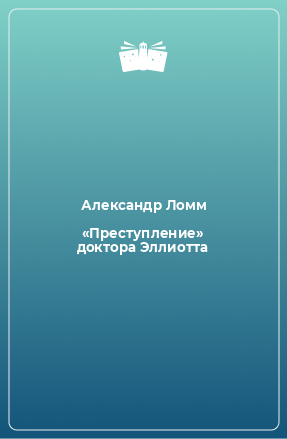 Александр Ломм

«Преступление» доктора Эллиотта